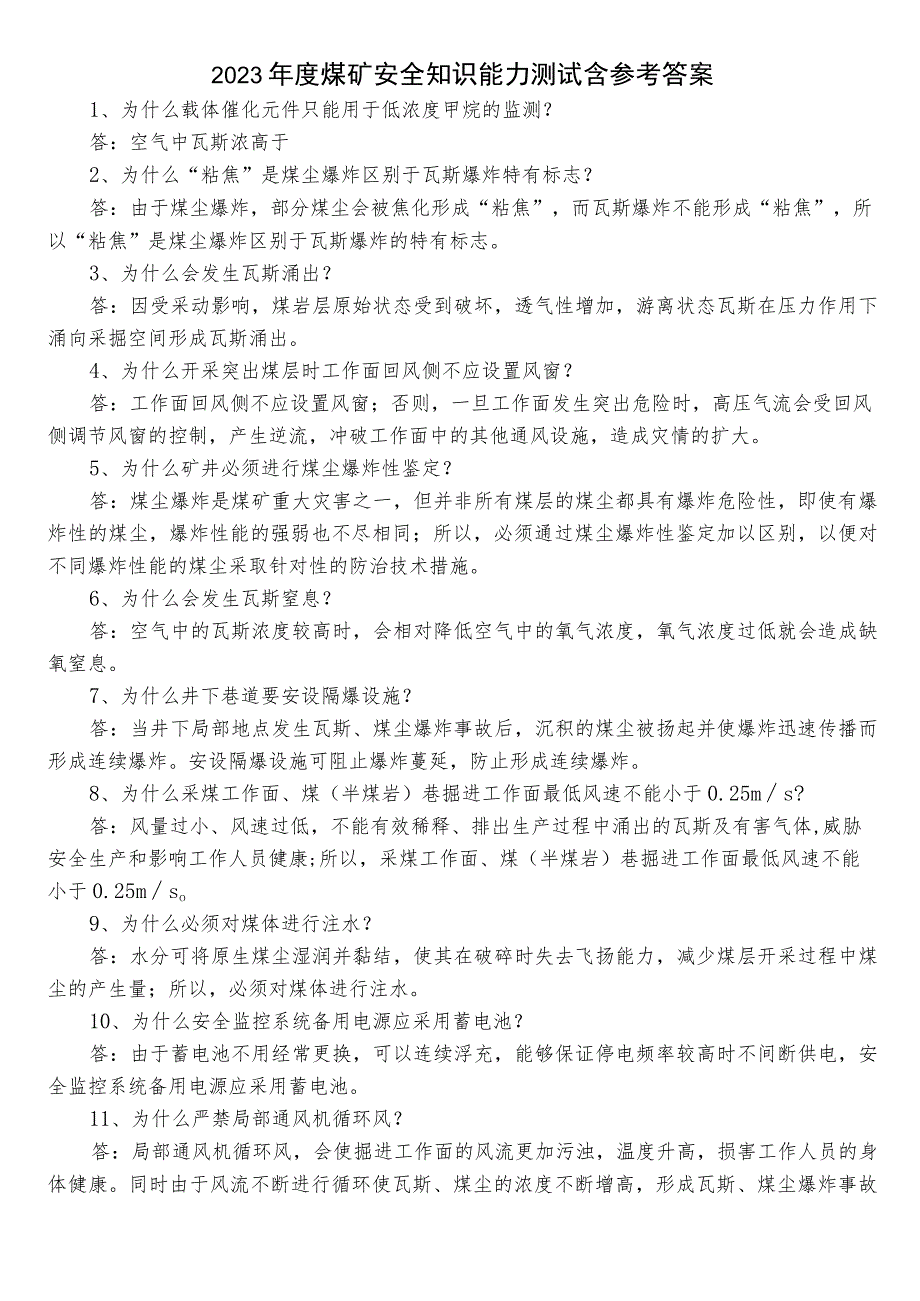 2023年度煤矿安全知识能力测试含参考答案

1、为什么载体催化元件只能用于低浓度甲烷的监测？

答：空气中瓦斯浓高于

2、为什么“粘焦”是煤尘爆炸区别于瓦斯爆炸特有标志？

答：由于煤尘爆炸，部分煤尘会被焦化形成“粘焦”，而瓦斯爆炸不能形成“粘焦”，所以“粘焦”是煤尘爆炸区别于瓦斯爆炸的特有标志。

3、为什么会发生瓦斯涌出？

答：因受采动影响，煤岩层原始状态受到破坏，透气性增加，游离状态瓦斯在压力作用下涌向采掘空间形成瓦斯涌出。

4、为什么开采突出煤层时工作面回风侧不应设置风窗？

答：工作面回风侧不应设置风窗；否则，一旦工作面发生突出危险时，高压气流会受回风侧调节风窗的控制，产生逆流，冲破工作面中的其他通风设施，造成灾情的扩大。

5、为什么矿井必须进行煤尘爆炸性鉴定？

答：煤尘爆炸是煤矿重大灾害之一，但并非所有煤层的煤尘都具有爆炸危险性，即使有爆炸性的煤尘，爆炸性能的强弱也不尽相同；所以，必须通过煤尘爆炸性鉴定加以区别，以便对不同爆炸性能的煤尘采取针对性的防治技术措施。

6、为什么会发生瓦斯窒息？

答：空气中的瓦斯浓度较高时，会相对降低空气中的氧气浓度，氧气浓度过低就会造成缺氧窒息。

7、为什么井下巷道要安设隔爆设施？

答：当井下局部地点发生瓦斯、煤尘爆炸事故后，沉积的煤尘被扬起并使爆炸迅速传播而形成连续爆炸。安设隔爆设施可阻止爆炸蔓延，防止形成连续爆炸。

8、为什么采煤工作面、煤（半煤岩）巷掘进工作面最低风速不能小于0.25m／s?

答：风量过小、风速过低，不能有效稀释、排出生产过程中涌出的瓦斯及有害气体,威胁安全生产和影响工作人员健康;所以，采煤工作面、煤（半煤岩）巷掘进工作面最低风速不能小于0.25m／s。

9、为什么必须对煤体进行注水？

答：水分可将原生煤尘湿润并黏结，使其在破碎时失去飞扬能力，减少煤层开采过程中煤尘的产生量；所以，必须对煤体进行注水。

10、为什么安全监控系统备用电源应采用蓄电池？

答：由于蓄电池不用经常更换，可以连续浮充，能够保证停电频率较高时不间断供电，安全监控系统备用电源应采用蓄电池。

11、为什么严禁局部通风机循环风？

答：局部通风机循环风，会使掘进工作面的风流更加污浊，温度升高，损害工作人员的身体健康。同时由于风流不断进行循环使瓦斯、煤尘的浓度不断增高，形成瓦斯、煤尘爆炸事故